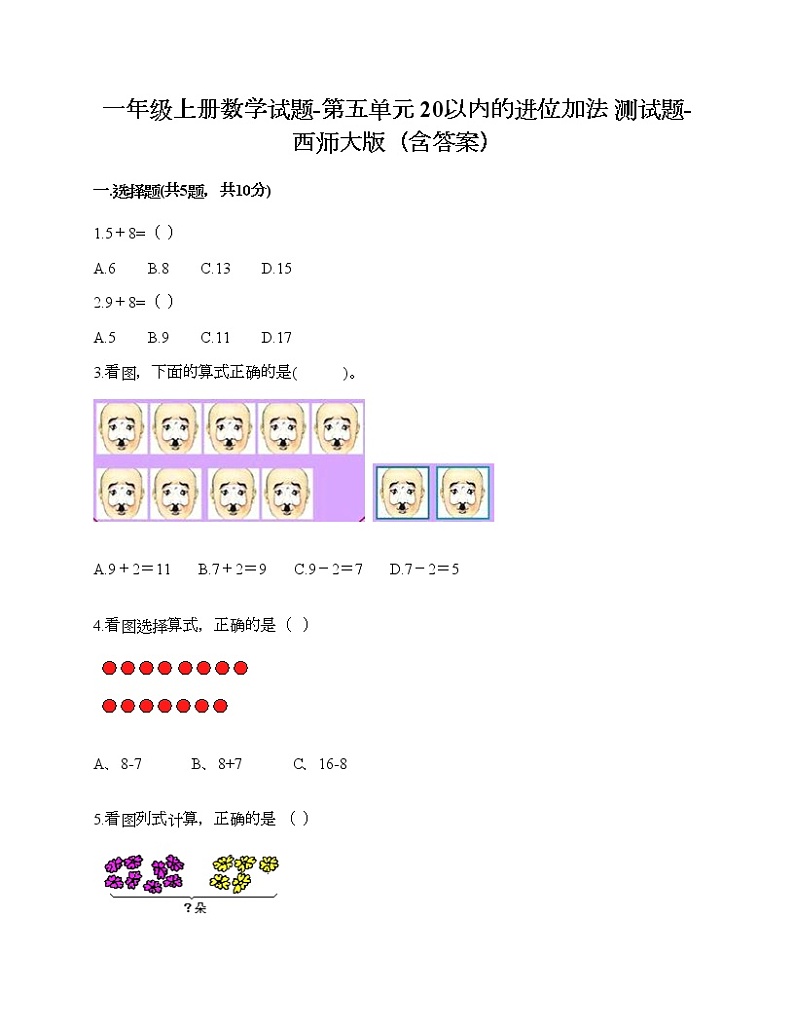 一年级上册数学试题-第五单元 20以内的进位加法 测试题-西师大版（含答案）

一.选择题(共5题，共10分)

1.5＋8=（ ）

A.6　B.8　C.13　D.15

2.9＋8=（ ）

A.5　B.9　C.11　D.17

3.看图，下面的算式正确的是(　　)。

A.9＋2＝11　B.7＋2＝9　C.9－2＝7　D.7－2＝5

4.看图选择算式，正确的是（ ）

A、8-7　B、8+7　C、16-8

5.看图列式计算，正确的是 （ ）

？朵